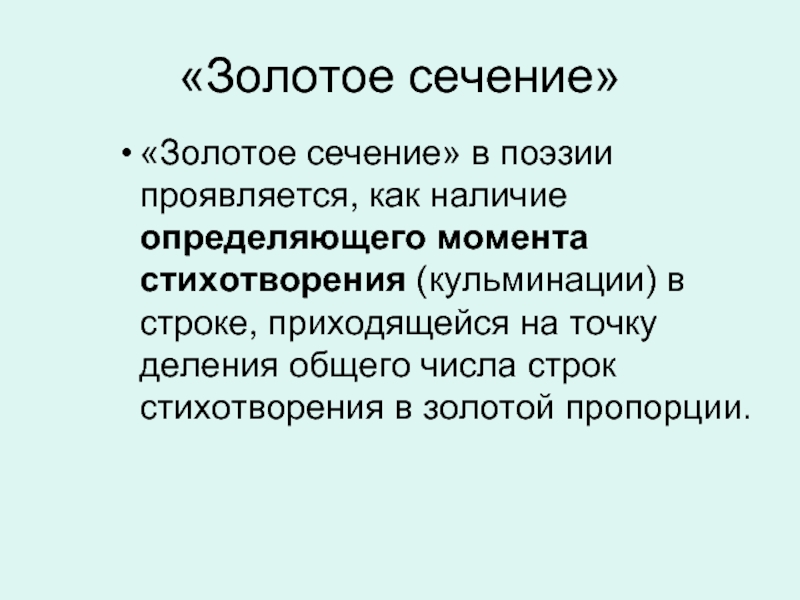 «Золотое сечение»

• «Золотое сечение» в поэзии проявляется, как наличие определяющего момента стихотворения (кульминации) в строке, приходящейся на точку деления общего числа строк стихотворения в золотой пропорции.